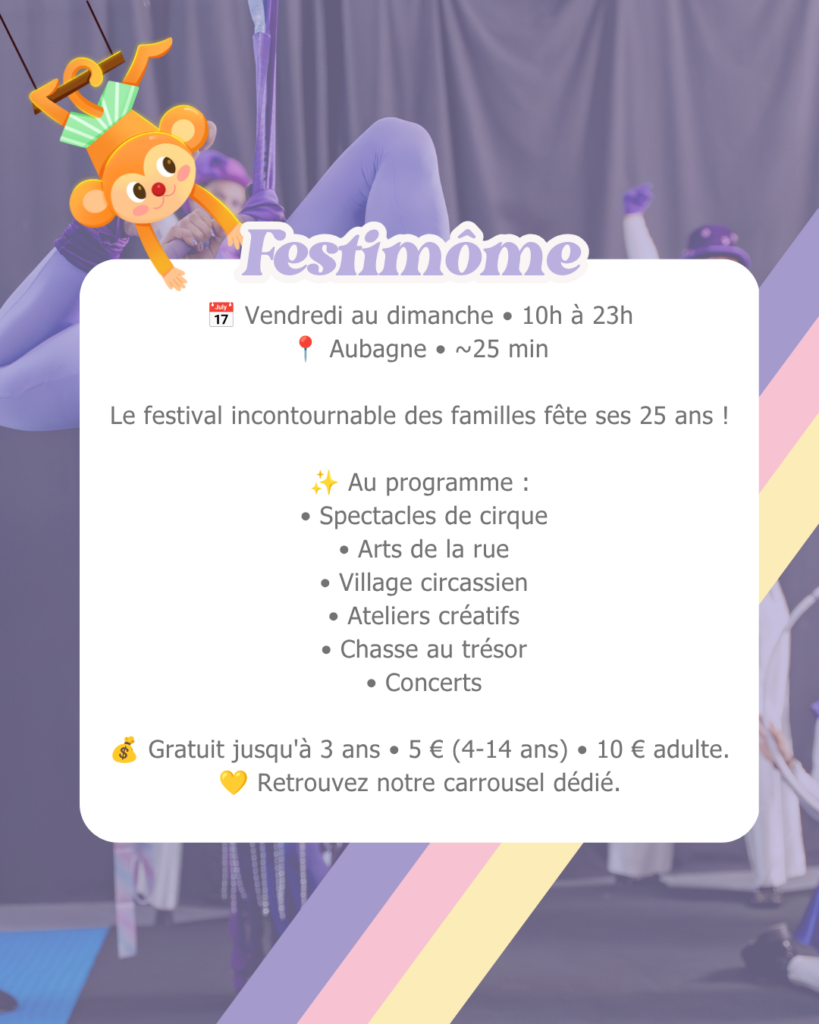 Festimôme

📅 Vendredi au dimanche • 10h à 23h
📍 Aubagne • ~25 min

Le festival incontournable des familles fête ses 25 ans !

✨ Au programme :
• Spectacles de cirque
• Arts de la rue
• Village circassien
• Ateliers créatifs
• Chasse au trésor
• Concerts

💰 Gratuit jusqu'à 3 ans • 5 € (4-14 ans) • 10 € adulte.
💛 Retrouvez notre carrousel dédié.